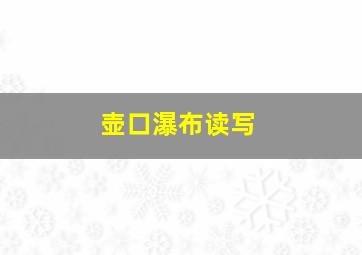 壶口瀑布读写